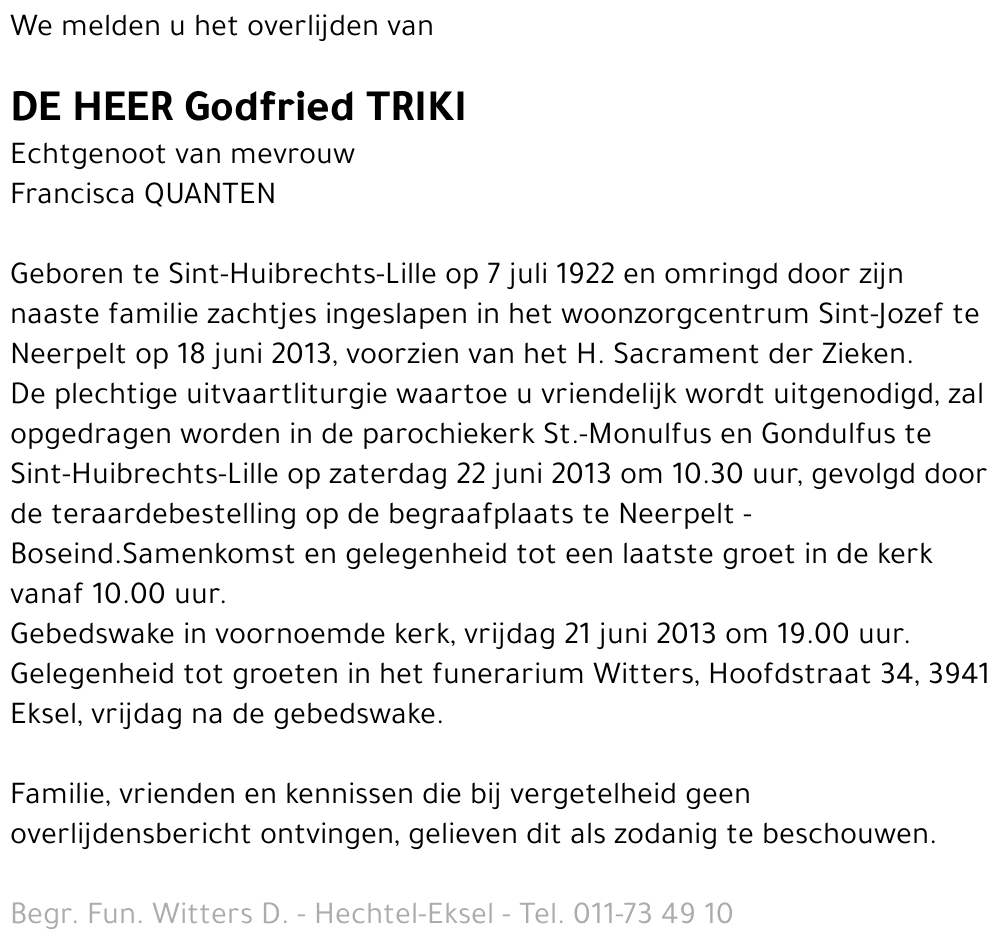 We melden u het overlijden van

DE HEER Godfried TRIKI
Echtgenoot van mevrouw
Francisca QUANTEN

Geboren te Sint-Huibrechts-Lille op 7 juli 1922 en omringd door zijn naaste familie zachtjes ingeslapen in het woonzorgcentrum Sint-Jozef te Neerpelt op 18 juni 2013, voorzien van het H. Sacrament der Zieken.
De plechtige uitvaartliturgie waartoe u vriendelijk wordt uitgenodigd, zal opgedragen worden in de parochiekerk St.-Monulfus en Gondulfus te Sint-Huibrechts-Lille op zaterdag 22 juni 2013 om 10.30 uur, gevolgd door de teraardebestelling op de begraafplaats te Neerpelt - Boseind.Samenkomst en gelegenheid tot een laatste groet in de kerk vanaf 10.00 uur.
Gebedswake in voornoemde kerk, vrijdag 21 juni 2013 om 19.00 uur.
Gelegenheid tot groeten in het funerarium Witters, Hoofdstraat 34, 3941 Eksel, vrijdag na de gebedswake.

Familie, vrienden en kennissen die bij vergetelheid geen overlijdensbericht ontvingen, gelieven dit als zodanig te beschouwen.

Begr. Fun. Witters D. - Hechtel-Eksel - Tel. 011-73 49 10